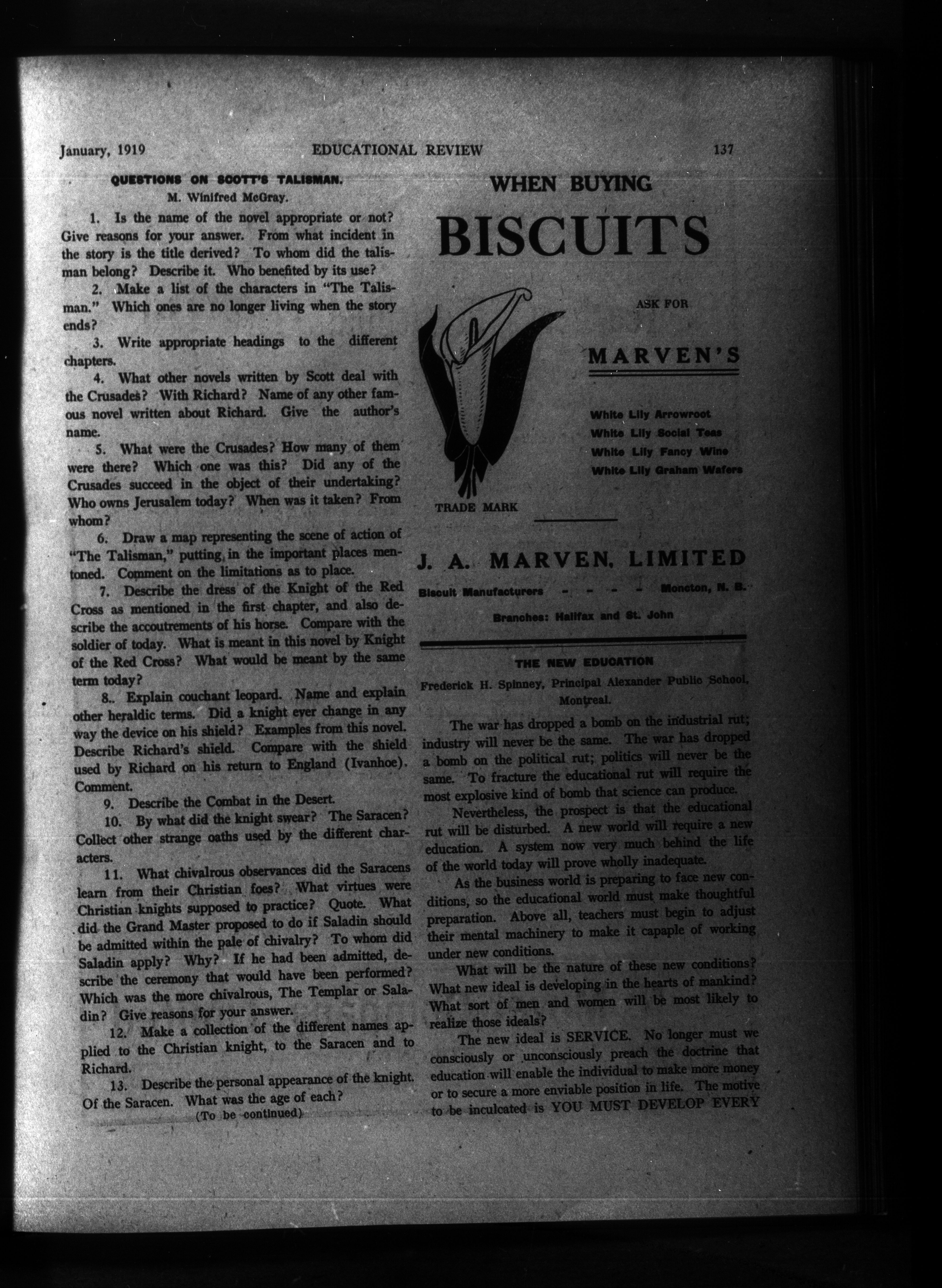 January, 1919 EDUCATIONAL REVIEW 137

QUESTIONS ON SCOTT'S TALISMAN.
M. Winifred McGray.

1. Is the name of the novel appropriate or not? Give reasons for your answer. From what incident in the story is the title derived? To whom did the talisman belong? Describe it. Who benefited by its use?

2. Make a list of the characters in "The Talisman." Which ones are no longer living when the story ends?

3. Write appropriate headings to the different chapters.

4. What other novels written by Scott deal with the Crusades? With Richard? Name of any other famous novel written about Richard. Give the author's name.

5. What were the Crusades? How many of them were there? Which one was this? Did any of the Crusades succeed in the object of their undertaking? Who owns Jerusalem today? When was it taken? From whom?

6. Draw a map representing the scene of action of "The Talisman," putting in the important places mentoned. Comment on the limitations as to place.

7. Describe the dress of the Knight of the Red Cross as mentioned in the first chapter, and also describe the accoutrements of his horse. Compare with the soldier of today. What is meant in this novel by Knight of the Red Cross? What would be meant by the same term today?

8.. Explain couchant leopard. Name and explain other heraldic terms. Did a knight ever change in any way the device on his shield? Examples from this novel. Describe Richard's shield. Compare with the shield used by Richard on his return to England (Ivanhoe). Comment.

9. Describe the Combat in the Desert.

10. By what did the knight swear? The Saracen? Collect other strange oaths used by the different characters.

11. What chivalrous observances did the Saracens learn from their Christian foes? What virtues were Christian knights supposed to practice? Quote. What did the Grand Master proposed to do if Saladin should be admitted within the pale of chivalry? To whom did Saladin apply? Why? If he had been admitted, describe the ceremony that would have been performed? Which was the more chivalrous, The Templar or Saladin? Give reasons for your answer.

12. Make a collection of the different names applied to the Christian knight, to the Saracen and to Richard.

13. Describe the personal appearance of the knight. Of the Saracen. What was the age of each?

(To be continued)

WHEN BUYING
BISCUITS
ASK FOR
MARVEN'S

White Lily Arrowroot
White Lily Social Teas
White Lily Fancy Wine
White Lily Graham Wafers

TRADE MARK

J. A. MARVEN, LIMITED
Biscuit Manufacturers - - - - Moncton, N. B.
Branches: Halifax and St. John

THE NEW EDUCATION
Frederick H. Spinney, Principal Alexander Public School, Montreal.

The war has dropped a bomb on the industrial rut; industry will never be the same. The war has dropped a bomb on the political rut; politics will never be the same. To fracture the educational rut will require the most explosive kind of bomb that science can produce.

Nevertheless, the prospect is that the educational rut will be disturbed. A new world will require a new education. A system now very much behind the life of the world today will prove wholly inadequate.

As the business world is preparing to face new conditions, so the educational world must make thoughtful preparation. Above all, teachers must begin to adjust their mental machinery to make it capaple of working under new conditions.

What will be the nature of these new conditions? What new ideal is developing in the hearts of mankind? What sort of men and women will be most likely to realize those ideals?

The new ideal is SERVICE. No longer must we consciously or unconsciously preach the doctrine that education will enable the individual to make more money or to secure a more enviable position in life. The motive to be inculcated is YOU MUST DEVELOP EVERY